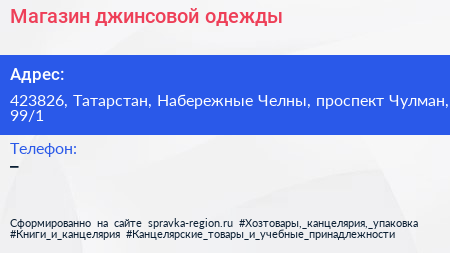 Магазин джинсовой одежды

Адрес:

423826, Татарстан, Набережные Челны, проспект Чулман, 99/1

Телефон:

–

Сформированно на сайте spravka-region.ru #Хозтовары,_канцелярия,_упаковка #Книги_и_канцелярия #Канцелярские_товары_и_учебные_принадлежности